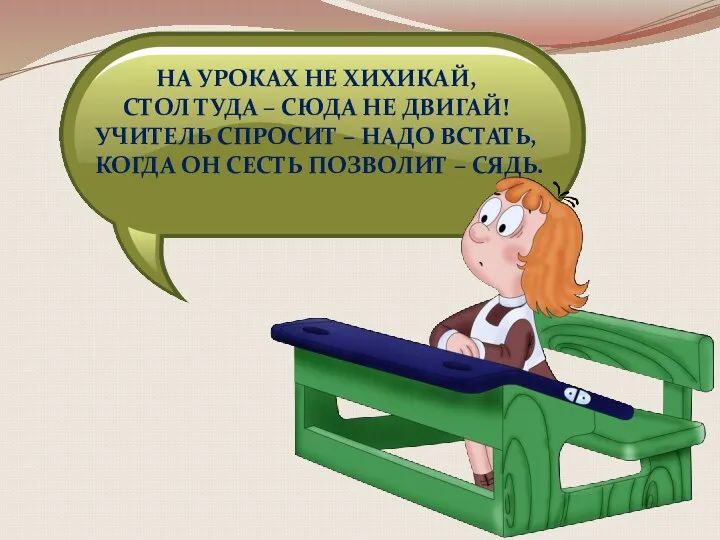 НА УРОКАХ НЕ ХИХИКАЙ,
СТОЛ ТУДА – СЮДА НЕ ДВИГАЙ!
УЧИТЕЛЬ СПРОСИТ – НАДО ВСТАТЬ,
КОГДА ОН СЕСТЬ ПОЗВОЛИТ – СЯДЬ.